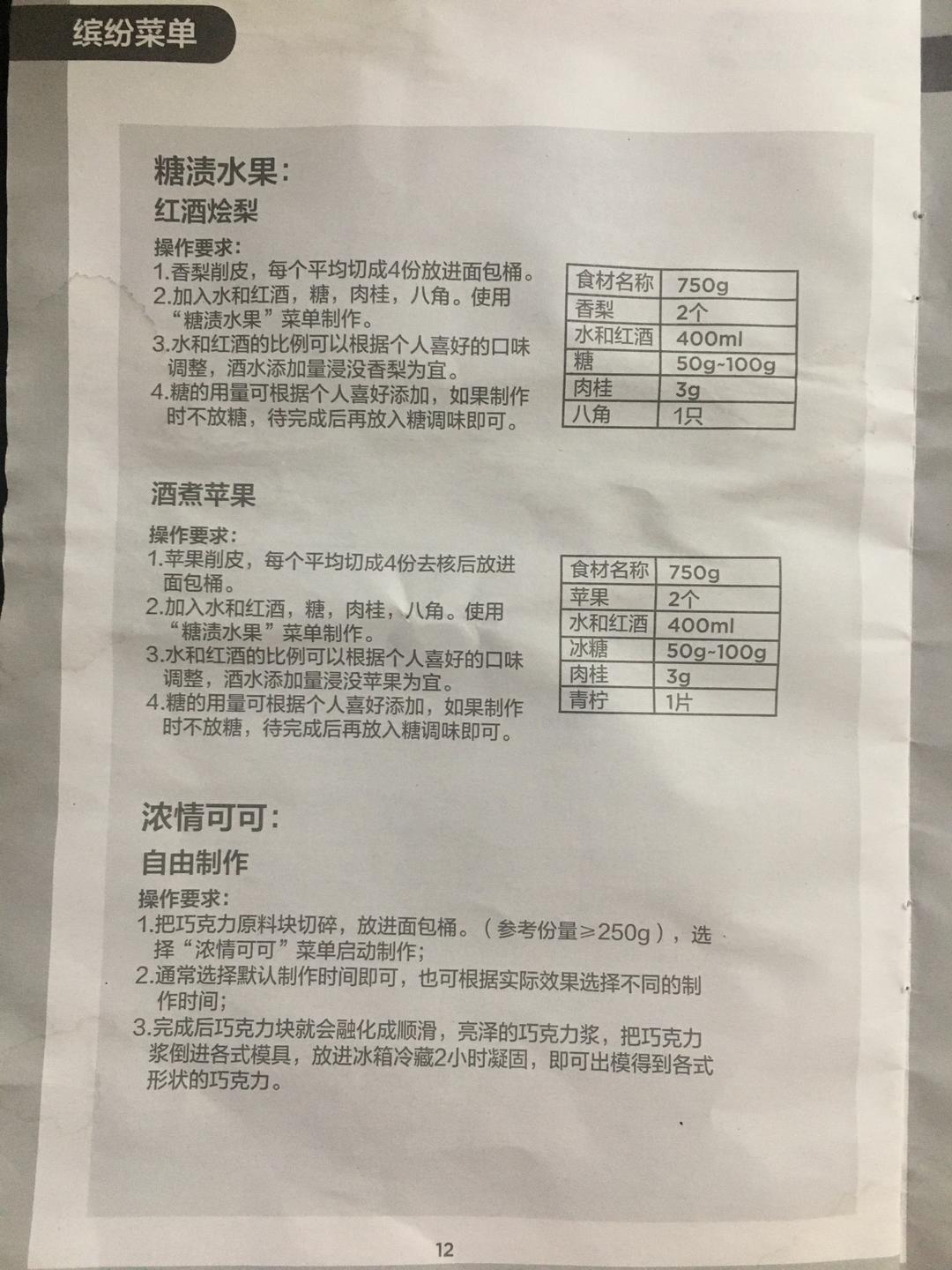 缤纷菜单

糖渍水果：

红酒烩梨

操作要求：
1.香梨削皮，每个平均切成4份放进面包桶。
2.加入水和红酒，糖，肉桂，八角。使用“糖渍水果”菜单制作。
3.水和红酒的比例可以根据个人喜好的口味调整，酒水添加量浸没香梨为宜。
4.糖的用量可根据个人喜好添加，如果制作时不放糖，待完成后再放入糖调味即可。

| 食材名称 | 750g |
|---|---|
| 香梨 | 2个 |
| 水和红酒 | 400ml |
| 糖 | 50g~100g |
| 肉桂 | 3g |
| 八角 | 1只 |

酒煮苹果

操作要求：
1.苹果削皮，每个平均切成4份去核后放进面包桶。
2.加入水和红酒，糖，肉桂，八角。使用“糖渍水果”菜单制作。
3.水和红酒的比例可以根据个人喜好的口味调整，酒水添加量浸没苹果为宜。
4.糖的用量可根据个人喜好添加，如果制作时不放糖，待完成后再放入糖调味即可。

| 食材名称 | 750g |
|---|---|
| 苹果 | 2个 |
| 水和红酒 | 400ml |
| 冰糖 | 50g~100g |
| 肉桂 | 3g |
| 青柠 | 1片 |

浓情可可：

自由制作

操作要求：
1.把巧克力原料块切碎，放进面包桶。（参考份量≥250g），选择“浓情可可”菜单启动制作；
2.通常选择默认制作时间即可，也可根据实际效果选择不同的制作时间；
3.完成后巧克力块就会融化成顺滑，亮泽的巧克力浆，把巧克力浆倒进各式模具，放进冰箱冷藏2小时凝固，即可出模得到各式形状的巧克力。

12